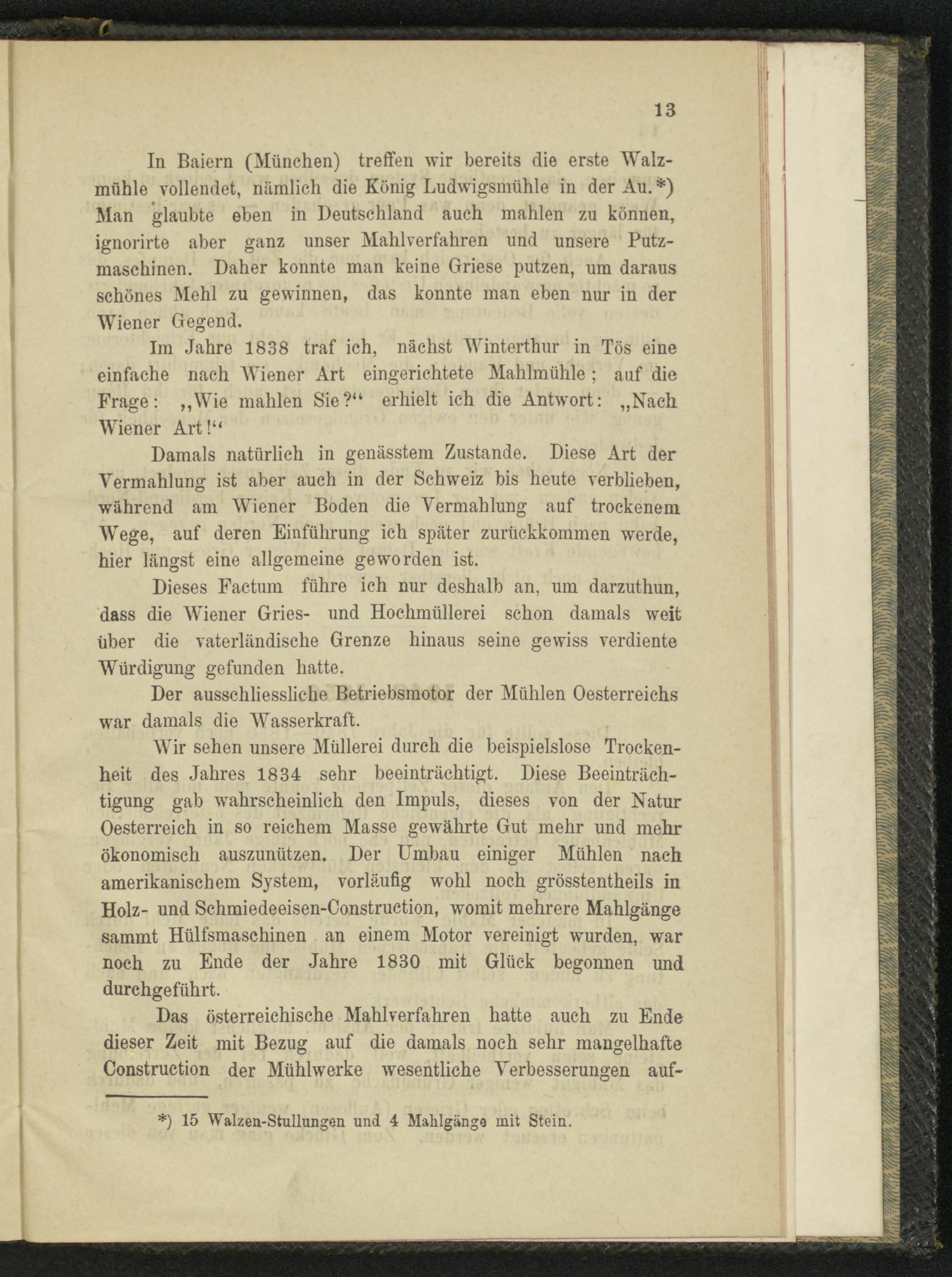 13

In Baiern (München) treffen wir bereits die erste Walzmühle vollendet, nämlich die König Ludwigsmühle in der Au.*) Man glaubte eben in Deutschland auch mahlen zu können, ignorirte aber ganz unser Mahlverfahren und unsere Putzmaschinen. Daher konnte man keine Griese putzen, um daraus schönes Mehl zu gewinnen, das konnte man eben nur in der Wiener Gegend.

Im Jahre 1838 traf ich, nächst Winterthur in Tös eine einfache nach Wiener Art eingerichtete Mahlmühle; auf die Frage: „Wie mahlen Sie?“ erhielt ich die Antwort: „Nach Wiener Art!“

Damals natürlich in genässtem Zustande. Diese Art der Vermahlung ist aber auch in der Schweiz bis heute verblieben, während am Wiener Boden die Vermahlung auf trockenem Wege, auf deren Einführung ich später zurückkommen werde, hier längst eine allgemeine geworden ist.

Dieses Factum führe ich nur deshalb an, um darzuthun, dass die Wiener Gries- und Hochmüllerei schon damals weit über die vaterländische Grenze hinaus seine gewiss verdiente Würdigung gefunden hatte.

Der ausschliessliche Betriebsmotor der Mühlen Oesterreichs war damals die Wasserkraft.

Wir sehen unsere Müllerei durch die beispielslose Trockenheit des Jahres 1834 sehr beeinträchtigt. Diese Beeinträchtigung gab wahrscheinlich den Impuls, dieses von der Natur Oesterreich in so reichem Masse gewährte Gut mehr und mehr ökonomisch auszunützen. Der Umbau einiger Mühlen nach amerikanischem System, vorläufig wohl noch grösstentheils in Holz- und Schmiedeeisen-Construction, womit mehrere Mahlgänge sammt Hülfsmaschinen an einem Motor vereinigt wurden, war noch zu Ende der Jahre 1830 mit Glück begonnen und durchgeführt.

Das österreichische Mahlverfahren hatte auch zu Ende dieser Zeit mit Bezug auf die damals noch sehr mangelhafte Construction der Mühlwerke wesentliche Verbesserungen auf-

*) 15 Walzen-Stullungen und 4 Mahlgänge mit Stein.